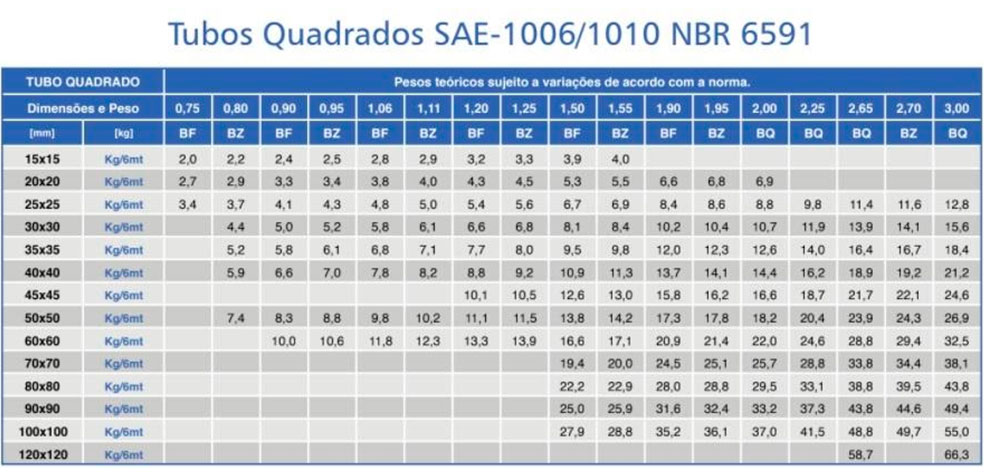 Tubos Quadrados SAE-1006/1010 NBR 6591

| TUBO QUADRADO | | Pesos teóricos sujeito a variações de acordo com a norma. | | | | | | | | | | | | | | | | |
|---|---|---|---|---|---|---|---|---|---|---|---|---|---|---|---|---|---|---|
| Dimensões e Peso | | 0,75 | 0,80 | 0,90 | 0,95 | 1,06 | 1,11 | 1,20 | 1,25 | 1,50 | 1,55 | 1,90 | 1,95 | 2,00 | 2,25 | 2,65 | 2,70 | 3,00 |
| [mm] | [kg] | BF | BZ | BF | BZ | BF | BZ | BF | BZ | BF | BZ | BF | BZ | BQ | BQ | BQ | BZ | BQ |
| 15x15 | Kg/6mt | 2,0 | 2,2 | 2,4 | 2,5 | 2,8 | 2,9 | 3,2 | 3,3 | 3,9 | 4,0 | | | | | | | |
| 20x20 | Kg/6mt | 2,7 | 2,9 | 3,3 | 3,4 | 3,8 | 4,0 | 4,3 | 4,5 | 5,3 | 5,5 | 6,6 | 6,8 | 6,9 | | | | |
| 25x25 | Kg/6mt | 3,4 | 3,7 | 4,1 | 4,3 | 4,8 | 5,0 | 5,4 | 5,6 | 6,7 | 6,9 | 8,4 | 8,6 | 8,8 | 9,8 | 11,4 | 11,6 | 12,8 |
| 30x30 | Kg/6mt | | 4,4 | 5,0 | 5,2 | 5,8 | 6,1 | 6,6 | 6,8 | 8,1 | 8,4 | 10,2 | 10,4 | 10,7 | 11,9 | 13,9 | 14,1 | 15,6 |
| 35x35 | Kg/6mt | | 5,2 | 5,8 | 6,1 | 6,8 | 7,1 | 7,7 | 8,0 | 9,5 | 9,8 | 12,0 | 12,3 | 12,6 | 14,0 | 16,4 | 16,7 | 18,4 |
| 40x40 | Kg/6mt | | 5,9 | 6,6 | 7,0 | 7,8 | 8,2 | 8,8 | 9,2 | 10,9 | 11,3 | 13,7 | 14,1 | 14,4 | 16,2 | 18,9 | 19,2 | 21,2 |
| 45x45 | Kg/6mt | | | | | | | 10,1 | 10,5 | 12,6 | 13,0 | 15,8 | 16,2 | 16,6 | 18,7 | 21,7 | 22,1 | 24,6 |
| 50x50 | Kg/6mt | | 7,4 | 8,3 | 8,8 | 9,8 | 10,2 | 11,1 | 11,5 | 13,8 | 14,2 | 17,3 | 17,8 | 18,2 | 20,4 | 23,9 | 24,3 | 26,9 |
| 60x60 | Kg/6mt | | | 10,0 | 10,6 | 11,8 | 12,3 | 13,3 | 13,9 | 16,6 | 17,1 | 20,9 | 21,4 | 22,0 | 24,6 | 28,8 | 29,4 | 32,5 |
| 70x70 | Kg/6mt | | | | | | | | | 19,4 | 20,0 | 24,5 | 25,1 | 25,7 | 28,8 | 33,8 | 34,4 | 38,1 |
| 80x80 | Kg/6mt | | | | | | | | | 22,2 | 22,9 | 28,0 | 28,8 | 29,5 | 33,1 | 38,8 | 39,5 | 43,8 |
| 90x90 | Kg/6mt | | | | | | | | | 25,0 | 25,9 | 31,6 | 32,4 | 33,2 | 37,3 | 43,8 | 44,6 | 49,4 |
| 100x100 | Kg/6mt | | | | | | | | | 27,9 | 28,8 | 35,2 | 36,1 | 37,0 | 41,5 | 48,8 | 49,7 | 55,0 |
| 120x120 | Kg/6mt | | | | | | | | | | | | | | | 58,7 | | 66,3 |